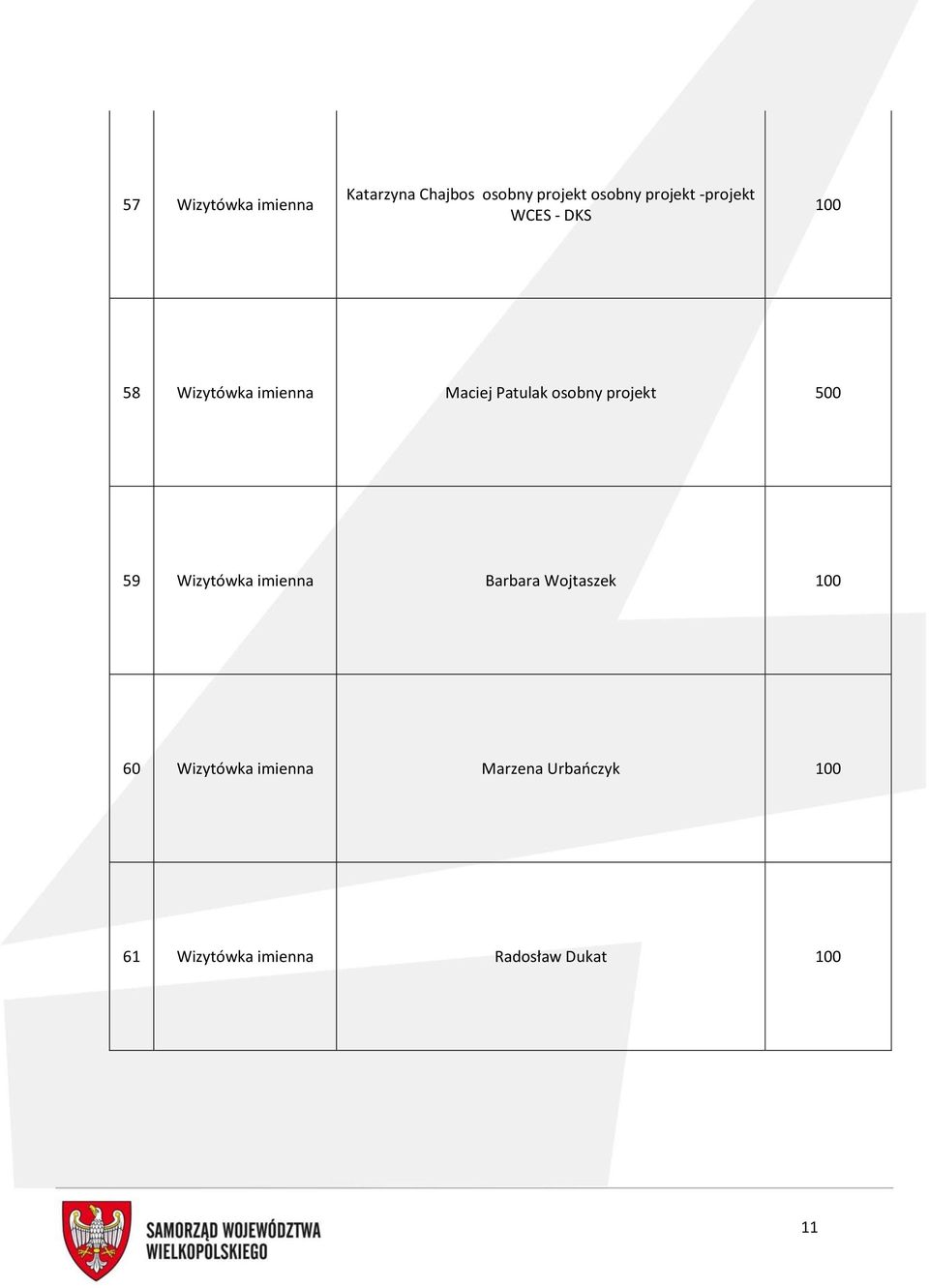 | 57 | Wizytówka imienna | Katarzyna Chajbos osobny projekt osobny projekt -projekt WCES - DKS | 100 |
|---|---|---|---|
| 58 | Wizytówka imienna | Maciej Patulak osobny projekt | 500 |
| 59 | Wizytówka imienna | Barbara Wojtaszek | 100 |
| 60 | Wizytówka imienna | Marzena Urbańczyk | 100 |
| 61 | Wizytówka imienna | Radosław Dukat | 100 |

SAMORZĄD WOJEWÓDZTWA WIELKOPOLSKIEGO

11